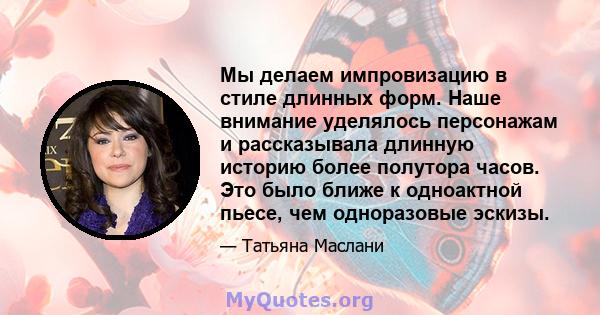 Мы делаем импровизацию в стиле длинных форм. Наше внимание уделялось персонажам и рассказывала длинную историю более полутора часов. Это было ближе к одноактной пьесе, чем одноразовые эскизы.

— Татьяна Маслани

MyQuotes.org